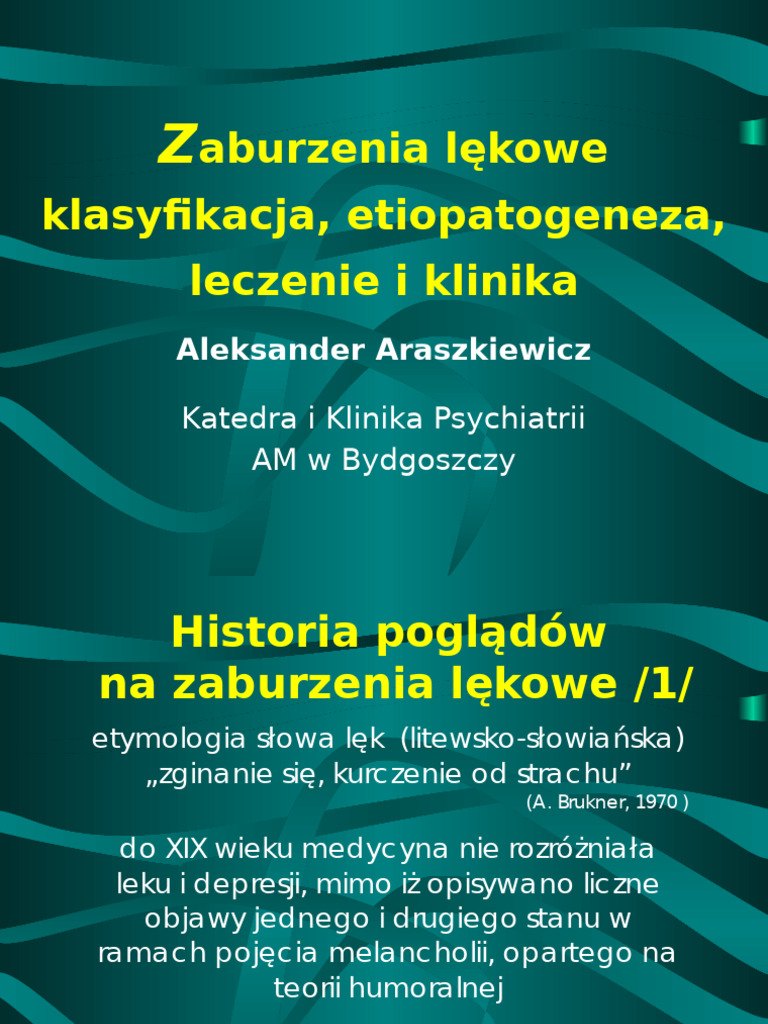 Zaburzenia lękowe klasyfikacja, etiopatogeneza, leczenie i klinika

Aleksander Araszkiewicz

Katedra i Klinika Psychiatrii
AM w Bydgoszczy

Historia poglądów na zaburzenia lękowe /1/

etymologia słowa lęk (litewsko-słowiańska) „zginanie się, kurczenie od strachu”
(A. Brukner, 1970 )

do XIX wieku medycyna nie rozróżniała leku i depresji, mimo iż opisywano liczne objawy jednego i drugiego stanu w ramach pojęcia melancholii, opartego na teorii humoralnej